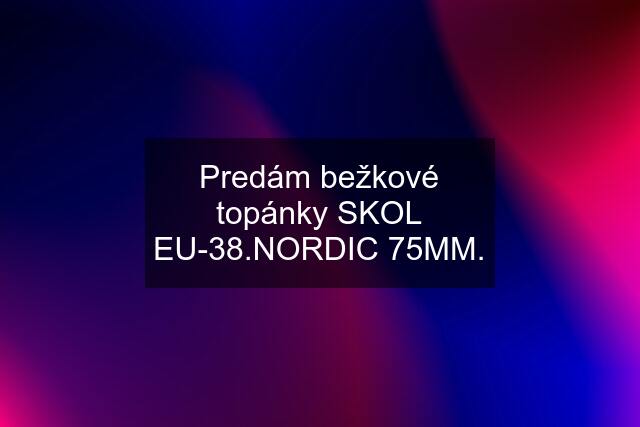 Predám bežkové topánky SKOL EU-38.NORDIC 75MM.